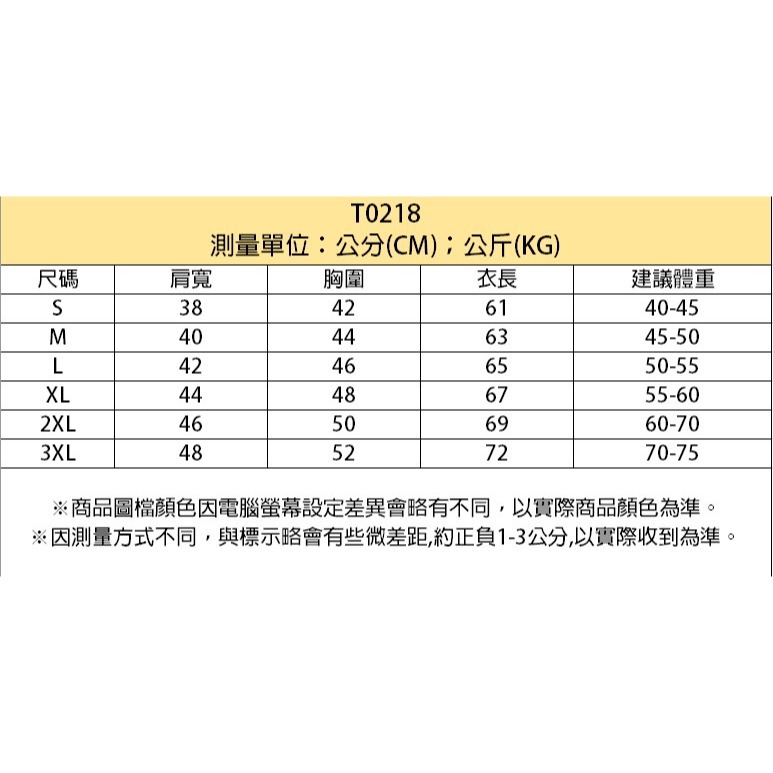 T0218
測量單位：公分(CM)；公斤(KG)

| 尺碼 | 肩寬 | 胸圍 | 衣長 | 建議體重 |
|---|---|---|---|---|
| S | 38 | 42 | 61 | 40-45 |
| M | 40 | 44 | 63 | 45-50 |
| L | 42 | 46 | 65 | 50-55 |
| XL | 44 | 48 | 67 | 55-60 |
| 2XL | 46 | 50 | 69 | 60-70 |
| 3XL | 48 | 52 | 72 | 70-75 |

※商品圖檔顏色因電腦螢幕設定差異會略有不同，以實際商品顏色為準。
※因測量方式不同，與標示略會有些微差距,約正負1-3公分,以實際收到為準。